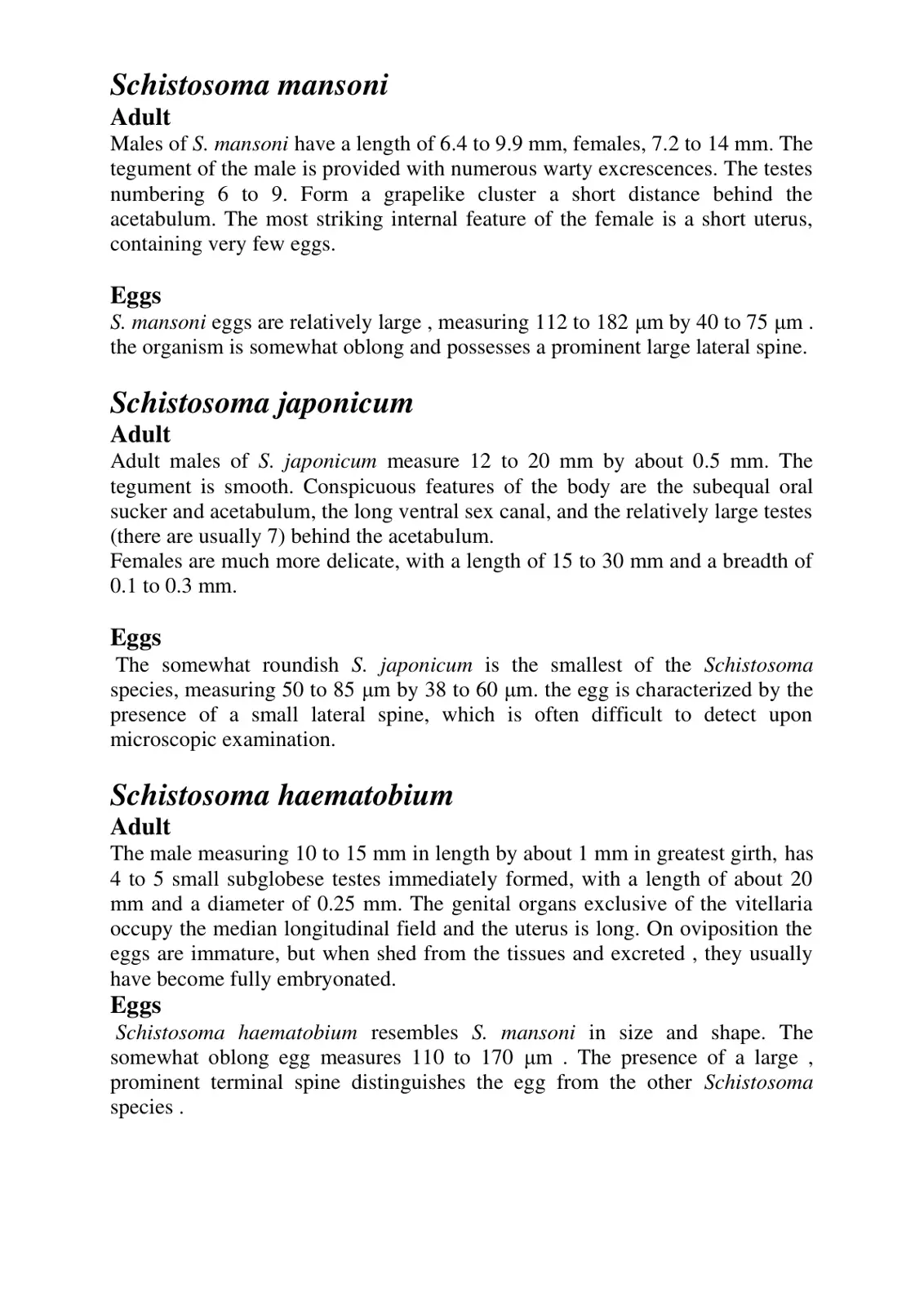 Schistosoma mansoni
Adult
Males of S. mansoni have a length of 6.4 to 9.9 mm, females, 7.2 to 14 mm. The tegument of the male is provided with numerous warty excrescences. The testes numbering 6 to 9. Form a grapelike cluster a short distance behind the acetabulum. The most striking internal feature of the female is a short uterus, containing very few eggs.

Eggs
S. mansoni eggs are relatively large , measuring 112 to 182 µm by 40 to 75 µm . the organism is somewhat oblong and possesses a prominent large lateral spine.

Schistosoma japonicum
Adult
Adult males of S. japonicum measure 12 to 20 mm by about 0.5 mm. The tegument is smooth. Conspicuous features of the body are the subequal oral sucker and acetabulum, the long ventral sex canal, and the relatively large testes (there are usually 7) behind the acetabulum.
Females are much more delicate, with a length of 15 to 30 mm and a breadth of 0.1 to 0.3 mm.

Eggs
The somewhat roundish S. japonicum is the smallest of the Schistosoma species, measuring 50 to 85 µm by 38 to 60 µm. the egg is characterized by the presence of a small lateral spine, which is often difficult to detect upon microscopic examination.

Schistosoma haematobium
Adult
The male measuring 10 to 15 mm in length by about 1 mm in greatest girth, has 4 to 5 small subglobese testes immediately formed, with a length of about 20 mm and a diameter of 0.25 mm. The genital organs exclusive of the vitellaria occupy the median longitudinal field and the uterus is long. On oviposition the eggs are immature, but when shed from the tissues and excreted , they usually have become fully embryonated.
Eggs
Schistosoma haematobium resembles S. mansoni in size and shape. The somewhat oblong egg measures 110 to 170 µm . The presence of a large , prominent terminal spine distinguishes the egg from the other Schistosoma species .